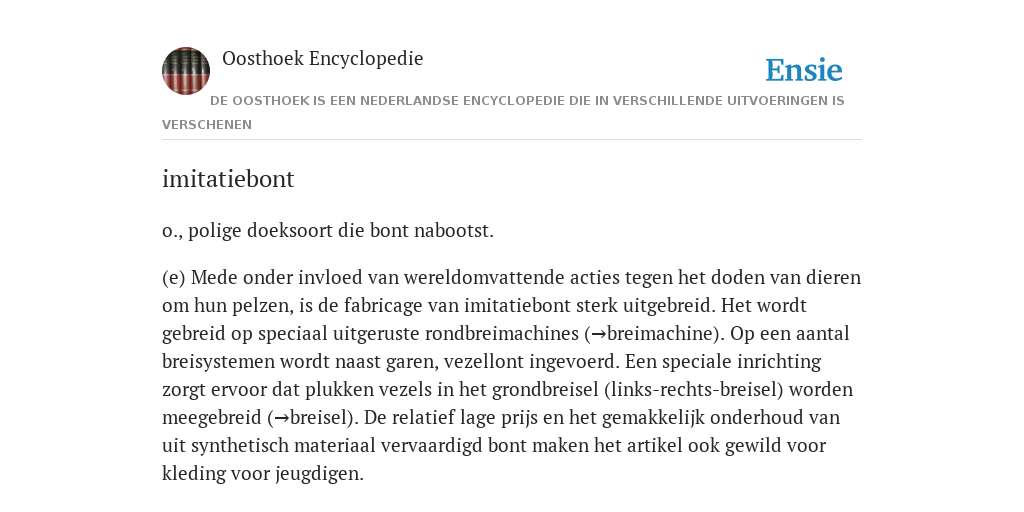 Oosthoek Encyclopedie

Ensie

DE OOSTHOEK IS EEN NEDERLANDSE ENCYCLOPEDIE DIE IN VERSCHILLENDE UITVOERINGEN IS VERSCHENEN

imitatiebont

o., polige doeksoort die bont nabootst.

(e) Mede onder invloed van wereldomvattende acties tegen het doden van dieren om hun pelzen, is de fabricage van imitatiebont sterk uitgebreid. Het wordt gebreid op speciaal uitgeruste rondbreimachines (→breimachine). Op een aantal breisystemen wordt naast garen, vezellont ingevoerd. Een speciale inrichting zorgt ervoor dat plukken vezels in het grondbreisel (links-rechts-breisel) worden meegebreid (→breisel). De relatief lage prijs en het gemakkelijk onderhoud van uit synthetisch materiaal vervaardigd bont maken het artikel ook gewild voor kleding voor jeugdigen.